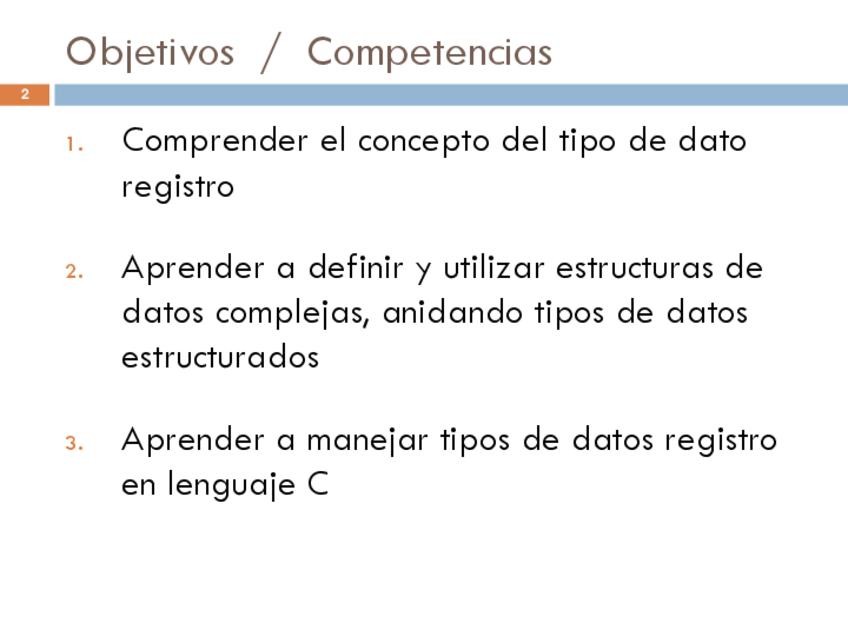 Objetivos / Competencias

2

1. Comprender el concepto del tipo de dato registro

2. Aprender a definir y utilizar estructuras de datos complejas, anidando tipos de datos estructurados

3. Aprender a manejar tipos de datos registro en lenguaje C